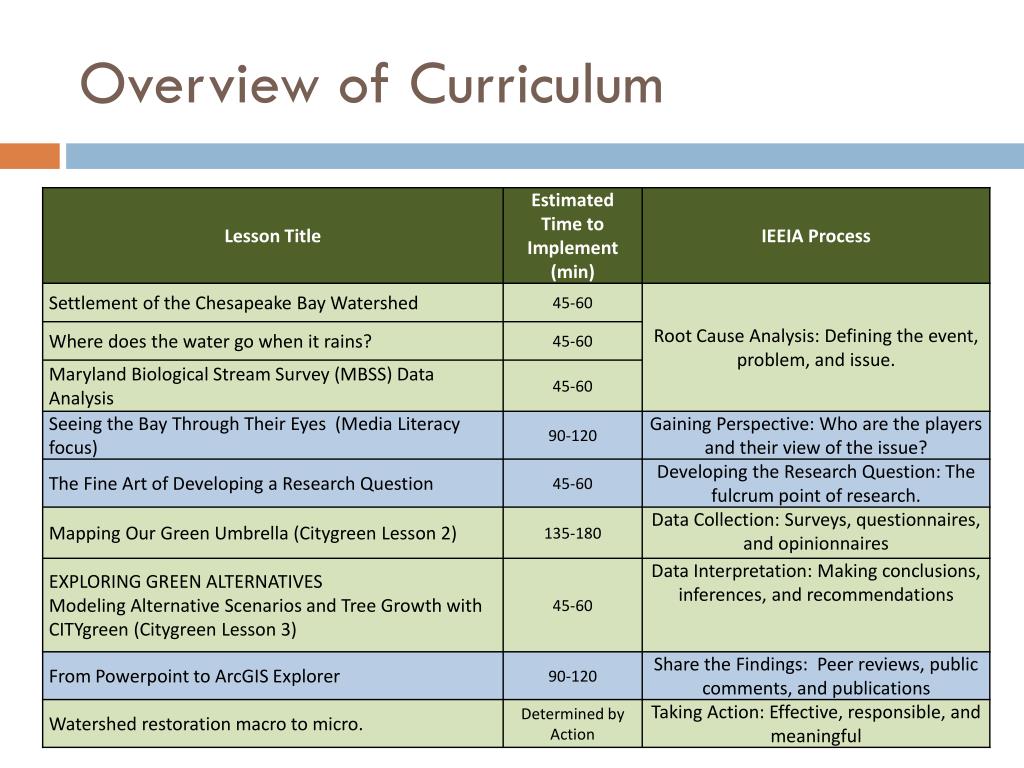 Overview of Curriculum

| Lesson Title | Estimated Time to Implement (min) | IEEIA Process |
|---|---|---|
| Settlement of the Chesapeake Bay Watershed | 45-60 | Root Cause Analysis: Defining the event, problem, and issue. |
| Where does the water go when it rains? | 45-60 | |
| Maryland Biological Stream Survey (MBSS) Data Analysis | 45-60 | |
| Seeing the Bay Through Their Eyes (Media Literacy focus) | 90-120 | Gaining Perspective: Who are the players and their view of the issue? |
| The Fine Art of Developing a Research Question | 45-60 | Developing the Research Question: The fulcrum point of research. |
| Mapping Our Green Umbrella (Citygreen Lesson 2) | 135-180 | Data Collection: Surveys, questionnaires, and opinionnaires |
| EXPLORING GREEN ALTERNATIVES Modeling Alternative Scenarios and Tree Growth with CITYgreen (Citygreen Lesson 3) | 45-60 | Data Interpretation: Making conclusions, inferences, and recommendations |
| From Powerpoint to ArcGIS Explorer | 90-120 | Share the Findings: Peer reviews, public comments, and publications |
| Watershed restoration macro to micro. | Determined by Action | Taking Action: Effective, responsible, and meaningful |